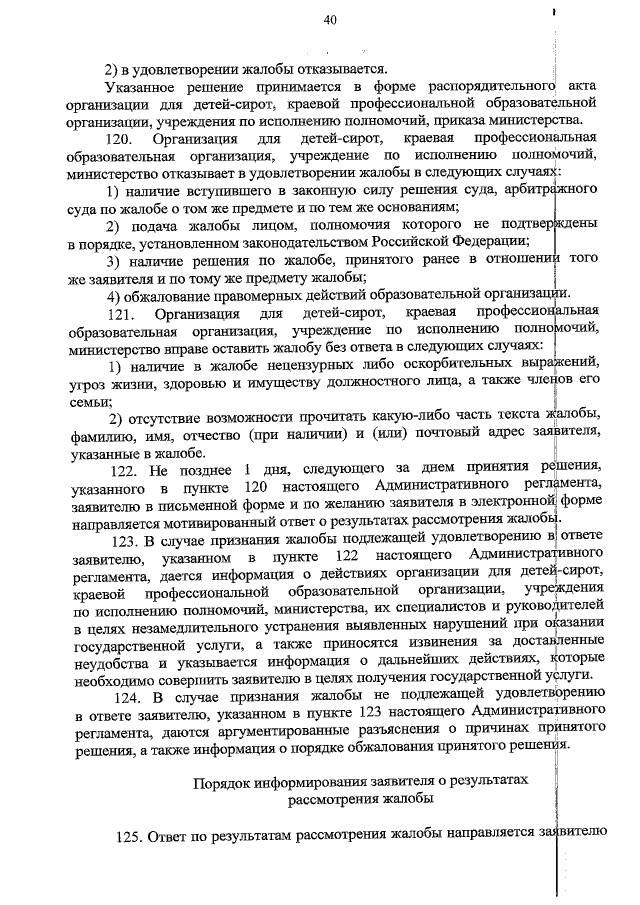 40

2) в удовлетворении жалобы отказывается.

Указанное решение принимается в форме распорядительного акта организации для детей-сирот, краевой профессиональной образовательной организации, учреждения по исполнению полномочий, приказа министерства.

120. Организация для детей-сирот, краевая профессиональная образовательная организация, учреждение по исполнению полномочий, министерство отказывает в удовлетворении жалобы в следующих случаях:

1) наличие вступившего в законную силу решения суда, арбитражного суда по жалобе о том же предмете и по тем же основаниям;

2) подача жалобы лицом, полномочия которого не подтверждены в порядке, установленном законодательством Российской Федерации;

3) наличие решения по жалобе, принятого ранее в отношении того же заявителя и по тому же предмету жалобы;

4) обжалование правомерных действий образовательной организации.

121. Организация для детей-сирот, краевая профессиональная образовательная организация, учреждение по исполнению полномочий, министерство вправе оставить жалобу без ответа в следующих случаях:

1) наличие в жалобе нецензурных либо оскорбительных выражений, угроз жизни, здоровью и имуществу должностного лица, а также членов его семьи;

2) отсутствие возможности прочитать какую-либо часть текста жалобы, фамилию, имя, отчество (при наличии) и (или) почтовый адрес заявителя, указанные в жалобе.

122. Не позднее 1 дня, следующего за днем принятия решения, указанного в пункте 120 настоящего Административного регламента, заявителю в письменной форме и по желанию заявителя в электронной форме направляется мотивированный ответ о результатах рассмотрения жалобы.

123. В случае признания жалобы подлежащей удовлетворению в ответе заявителю, указанном в пункте 122 настоящего Административного регламента, дается информация о действиях организации для детей-сирот, краевой профессиональной образовательной организации, учреждения по исполнению полномочий, министерства, их специалистов и руководителей в целях незамедлительного устранения выявленных нарушений при оказании государственной услуги, а также приносятся извинения за доставленные неудобства и указывается информация о дальнейших действиях, которые необходимо совершить заявителю в целях получения государственной услуги.

124. В случае признания жалобы не подлежащей удовлетворению в ответе заявителю, указанном в пункте 123 настоящего Административного регламента, даются аргументированные разъяснения о причинах принятого решения, а также информация о порядке обжалования принятого решения.

Порядок информирования заявителя о результатах рассмотрения жалобы

125. Ответ по результатам рассмотрения жалобы направляется заявителю